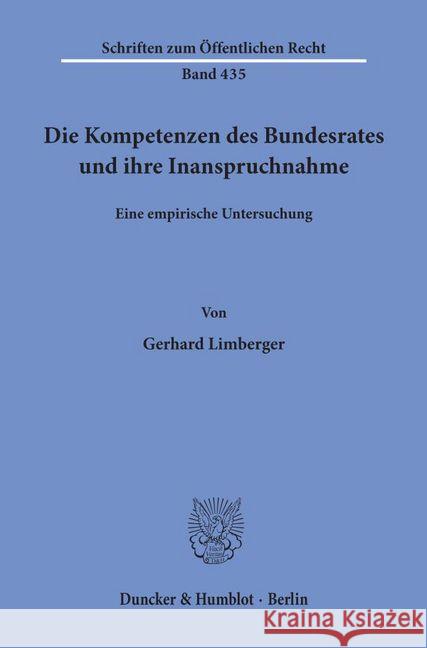 Schriften zum Öffentlichen Recht
Band 435

Die Kompetenzen des Bundesrates und ihre Inanspruchnahme

Eine empirische Untersuchung

Von

Gerhard Limberger

Duncker & Humblot · Berlin